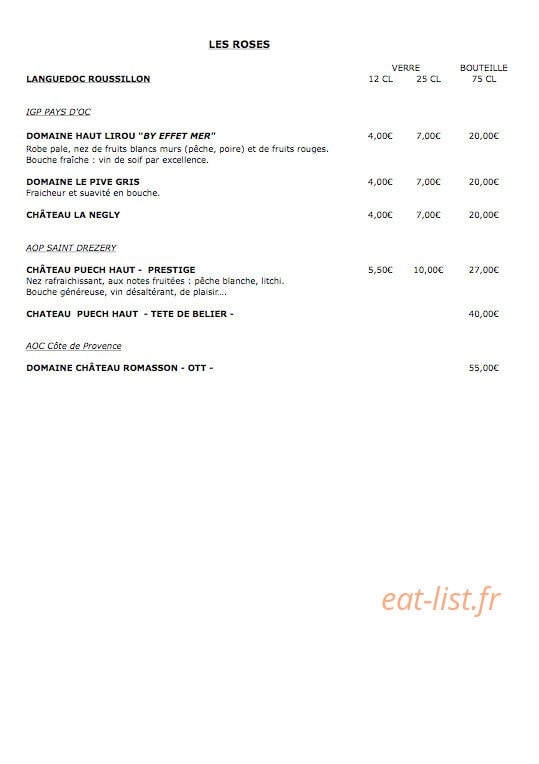 LES ROSES

VERRE
BOUTEILLE
LANGUEDOC ROUSSILLON
12 CL 25 CL 75 CL

IGP PAYS D'OC

DOMAINE HAUT LIROU "BY EFFET MER" 4,00€ 7,00€ 20,00€
Robe pale, nez de fruits blancs murs (pêche, poire) et de fruits rouges.
Bouche fraîche : vin de soif par excellence.

DOMAINE LE PIVE GRIS 4,00€ 7,00€ 20,00€
Fraicheur et suavité en bouche.

CHÂTEAU LA NEGLY 4,00€ 7,00€ 20,00€

AOP SAINT DREZERY

CHÂTEAU PUECH HAUT - PRESTIGE 5,50€ 10,00€ 27,00€
Nez rafraichissant, aux notes fruitées : pêche blanche, litchi.
Bouche généreuse, vin désaltérant, de plaisir....

CHATEAU PUECH HAUT - TETE DE BELIER - 40,00€

AOC Côte de Provence

DOMAINE CHÂTEAU ROMASSON - OTT - 55,00€

eat-list.fr